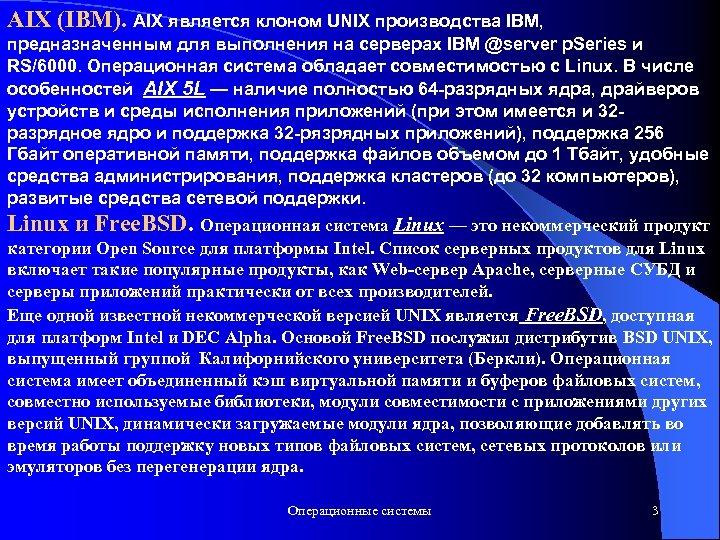 AIX (IBM). AIX является клоном UNIX производства IBM, предназначенным для выполнения на серверах IBM @server pSeries и RS/6000. Операционная система обладает совместимостью с Linux. В числе особенностей AIX 5L — наличие полностью 64-разрядных ядра, драйверов устройств и среды исполнения приложений (при этом имеется и 32-разрядное ядро и поддержка 32-рязрядных приложений), поддержка 256 Гбайт оперативной памяти, поддержка файлов объемом до 1 Тбайт, удобные средства администрирования, поддержка кластеров (до 32 компьютеров), развитые средства сетевой поддержки.

Linux и FreeBSD. Операционная система Linux — это некоммерческий продукт категории Open Source для платформы Intel. Список серверных продуктов для Linux включает такие популярные продукты, как Web-сервер Apache, серверные СУБД и серверы приложений практически от всех производителей.

Еще одной известной некоммерческой версией UNIX является FreeBSD, доступная для платформ Intel и DEC Alpha. Основой FreeBSD послужил дистрибутив BSD UNIX, выпущенный группой Калифорнийского университета (Беркли). Операционная система имеет объединенный кэш виртуальной памяти и буферов файловых систем, совместно используемые библиотеки, модули совместимости с приложениями других версий UNIX, динамически загружаемые модули ядра, позволяющие добавлять во время работы поддержку новых типов файловых систем, сетевых протоколов или эмуляторов без перегенерации ядра.

Операционные системы

3